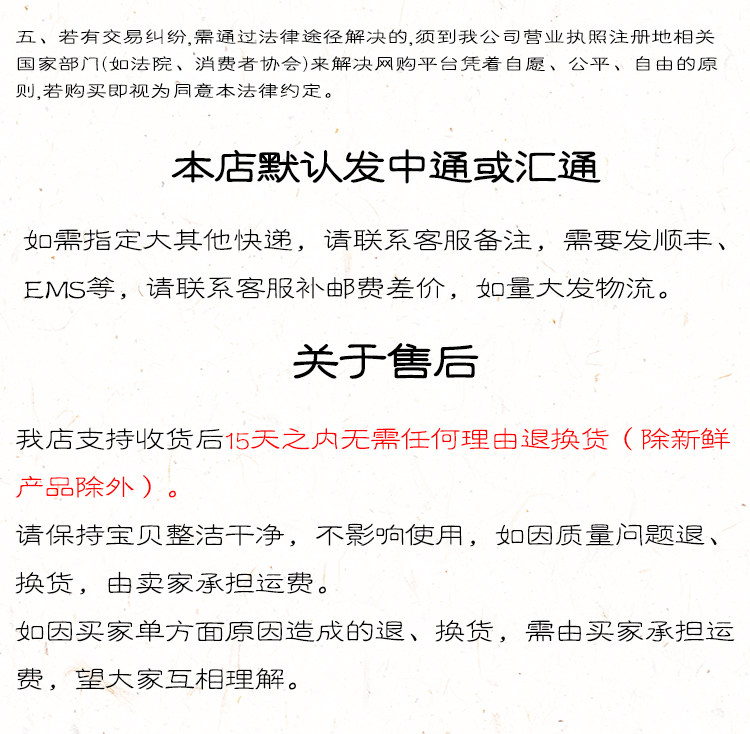 五、若有交易纠纷,需通过法律途径解决的,须到我公司营业执照注册地相关国家部门(如法院、消费者协会)来解决网购平台凭着自愿、公平、自由的原则,若购买即视为同意本法律约定。

本店默认发中通或汇通

如需指定大其他快递，请联系客服备注，需要发顺丰、EMS等，请联系客服补邮费差价，如量大发物流。

关于售后

我店支持收货后15天之内无需任何理由退换货（除新鲜产品除外）。

请保持宝贝整洁干净，不影响使用，如因质量问题退、换货，由卖家承担运费。

如因买家单方面原因造成的退、换货，需由买家承担运费，望大家互相理解。